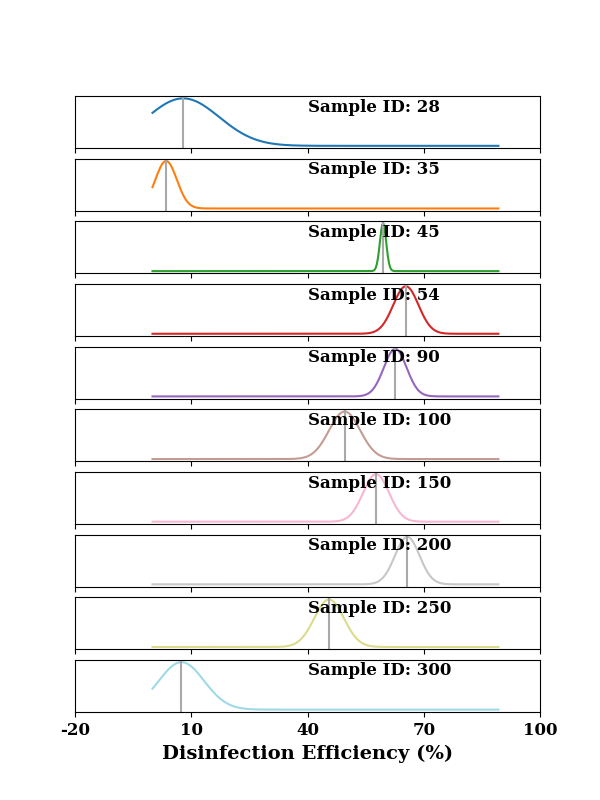 Sample ID: 28

Sample ID: 35

Sample ID: 45

Sample ID: 54

Sample ID: 90

Sample ID: 100

Sample ID: 150

Sample ID: 200

Sample ID: 250

Sample ID: 300

-20 10 40 70 100

Disinfection Efficiency (%)